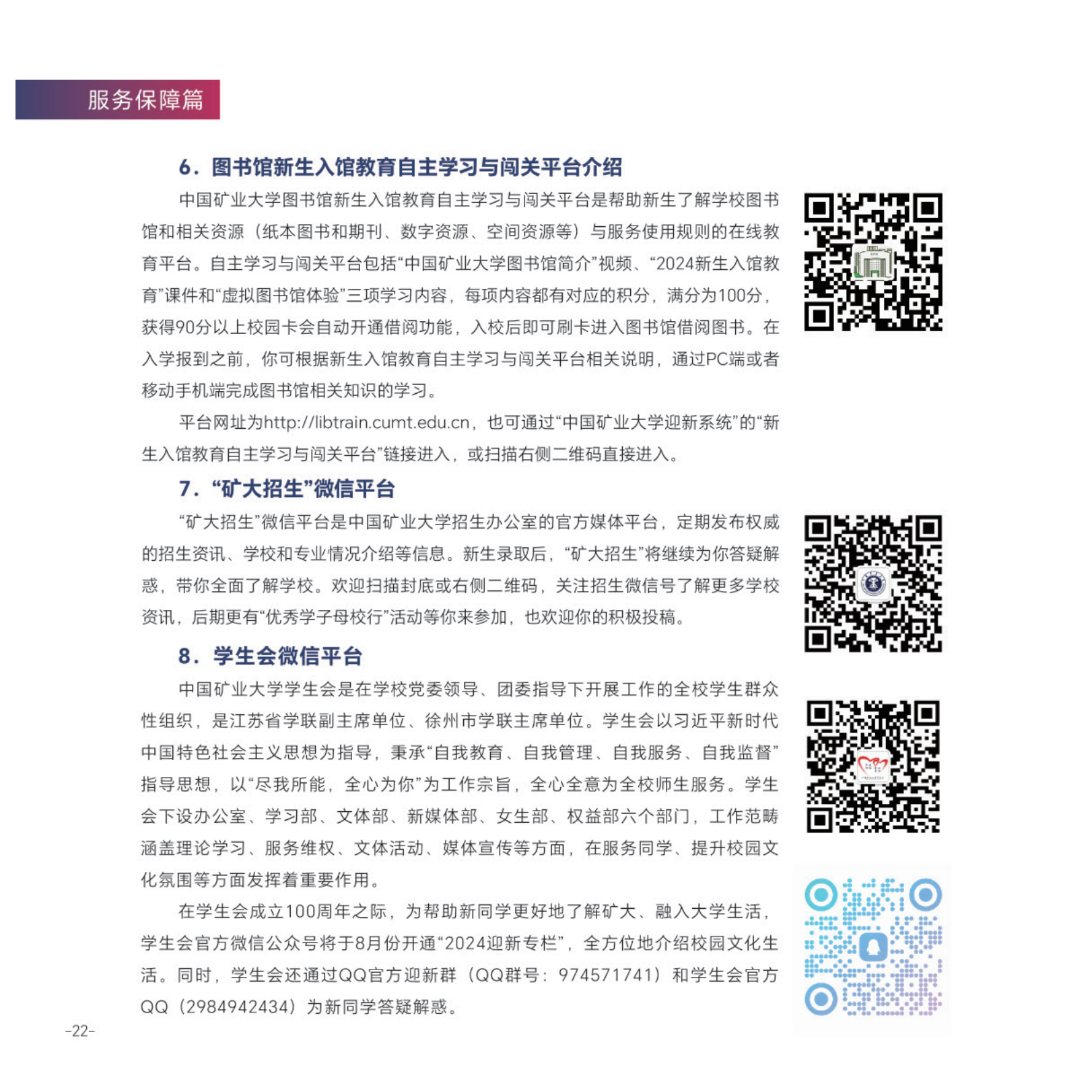 服务保障篇

6. 图书馆新生入馆教育自主学习与闯关平台介绍

中国矿业大学图书馆新生入馆教育自主学习与闯关平台是帮助新生了解学校图书馆和相关资源（纸本图书和期刊、数字资源、空间资源等）与服务使用规则的在线教育平台。自主学习与闯关平台包括“中国矿业大学图书馆简介”视频、“2024新生入馆教育”课件和“虚拟图书馆体验”三项学习内容，每项内容都有对应的积分，满分为100分，获得90分以上校园卡会自动开通借阅功能，入校后即可刷卡进入图书馆借阅图书。在入学报到之前，你可根据新生入馆教育自主学习与闯关平台相关说明，通过PC端或者移动手机端完成图书馆相关知识的学习。

平台网址为http://libtrain.cumt.edu.cn，也可通过“中国矿业大学迎新系统”的“新生入馆教育自主学习与闯关平台”链接进入，或扫描右侧二维码直接进入。

7. “矿大招生”微信平台

“矿大招生”微信平台是中国矿业大学招生办公室的官方媒体平台，定期发布权威的招生资讯、学校和专业情况介绍等信息。新生录取后，“矿大招生”将继续为你答疑解惑，带你全面了解学校。欢迎扫描封底或右侧二维码，关注招生微信号了解更多学校资讯，后期更有“优秀学子母校行”活动等你来参加，也欢迎你的积极投稿。

8. 学生会微信平台

中国矿业大学学生会是在学校党委领导、团委指导下开展工作的全校学生群众性组织，是江苏省学联副主席单位、徐州市学联主席单位。学生会以习近平新时代中国特色社会主义思想为指导，秉承“自我教育、自我管理、自我服务、自我监督”指导思想，以“尽我所能，全心为你”为工作宗旨，全心全意为全校师生服务。学生会下设办公室、学习部、文体部、新媒体部、女生部、权益部六个部门，工作范畴涵盖理论学习、服务维权、文体活动、媒体宣传等方面，在服务同学、提升校园文化氛围等方面发挥着重要作用。

在学生会成立100周年之际，为帮助新同学更好地了解矿大、融入大学生活，学生会官方微信公众号将于8月份开通“2024迎新专栏”，全方位地介绍校园文化生活。同时，学生会还通过QQ官方迎新群（QQ群号：974571741）和学生会官方QQ（2984942434）为新同学答疑解惑。

-22-